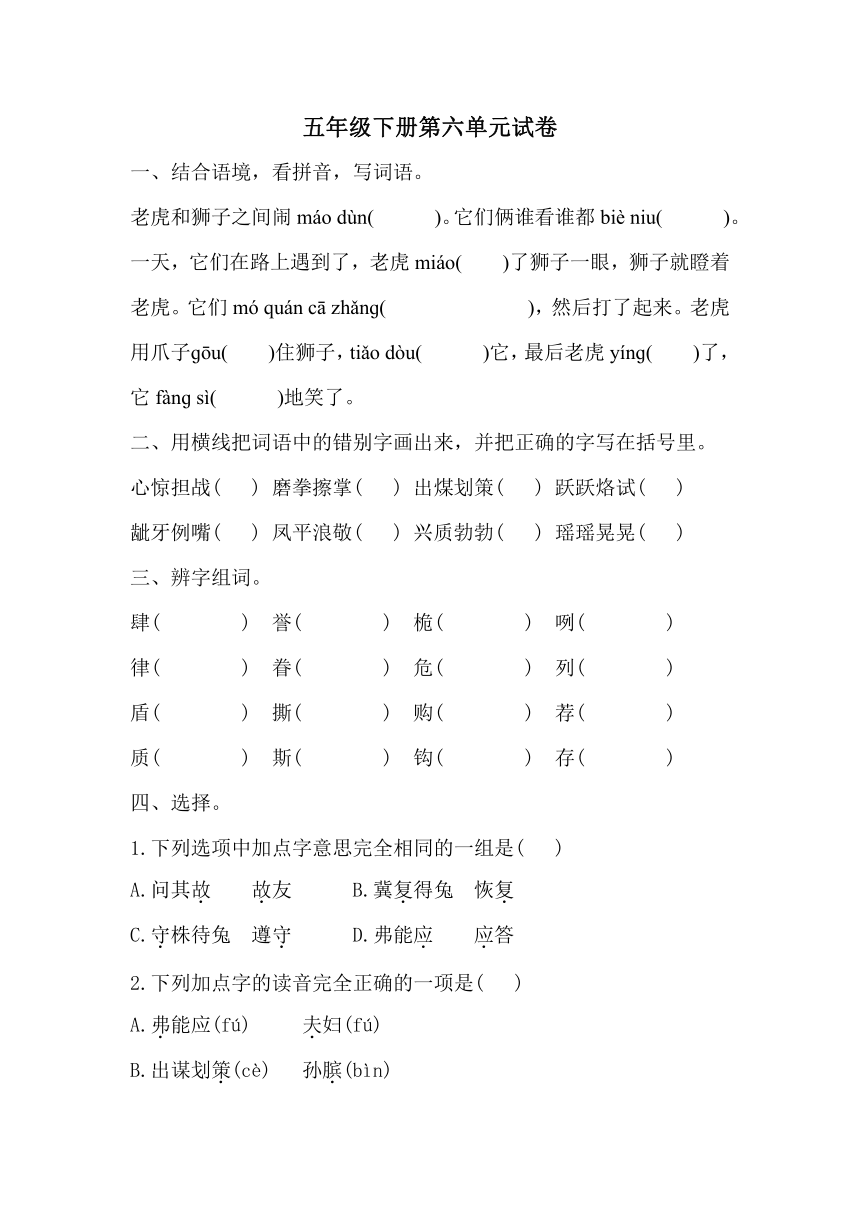 五年级下册第六单元试卷

一、结合语境，看拼音，写词语。

老虎和狮子之间闹 máo dùn(　　　)。它们俩谁看谁都 biè niu(　　　)。一天，它们在路上遇到了，老虎 miáo(　　)了狮子一眼，狮子就瞪着老虎。它们 mó quán cā zhǎng(　　　　　　)，然后打了起来。老虎用爪子gōu(　　)住狮子，tiǎo dòu(　　　)它，最后老虎 yíng(　　)了，它 fàng sì(　　　)地笑了。

二、用横线把词语中的错别字画出来，并把正确的字写在括号里。

心惊担战(　)　磨拳擦掌(　)　出煤划策(　)　跃跃烙试(　)

龇牙例嘴(　)　风平浪敬(　)　兴质勃勃(　)　瑶瑶晃晃(　)

三、辨字组词。

肆(　　　)　誉(　　　)　桅(　　　)　咧(　　　)

律(　　　)　眷(　　　)　危(　　　)　列(　　　)

盾(　　　)　撕(　　　)　购(　　　)　荐(　　　)

质(　　　)　斯(　　　)　钩(　　　)　存(　　　)

四、选择。

1.下列选项中加点字意思完全相同的一组是(　)

A.问其故　　故友　　B.冀复得兔　恢复

C.守株待兔　遵守　　D.弗能应　　应答

2.下列加点字的读音完全正确的一项是(　)

A.弗能应(fú)　　夫妇(fú)

B.出谋划策(cè)　孙膑(bìn)